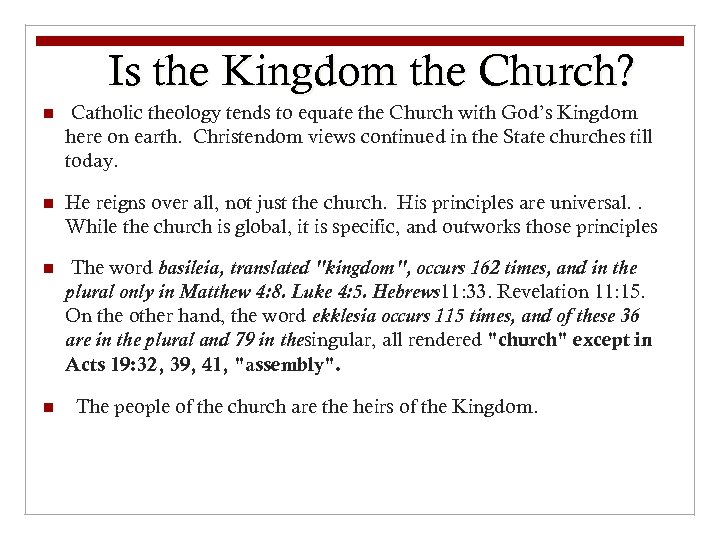 Is the Kingdom the Church?

Catholic theology tends to equate the Church with God's Kingdom here on earth. Christendom views continued in the State churches till today.

He reigns over all, not just the church. His principles are universal. . While the church is global, it is specific, and outworks those principles

The word basileia, translated "kingdom", occurs 162 times, and in the plural only in Matthew 4:8. Luke 4:5. Hebrews11:33. Revelation 11:15. On the other hand, the word ekklesia occurs 115 times, and of these 36 are in the plural and 79 in thesingular, all rendered "church" except in Acts 19:32, 39, 41, "assembly".

The people of the church are the heirs of the Kingdom.